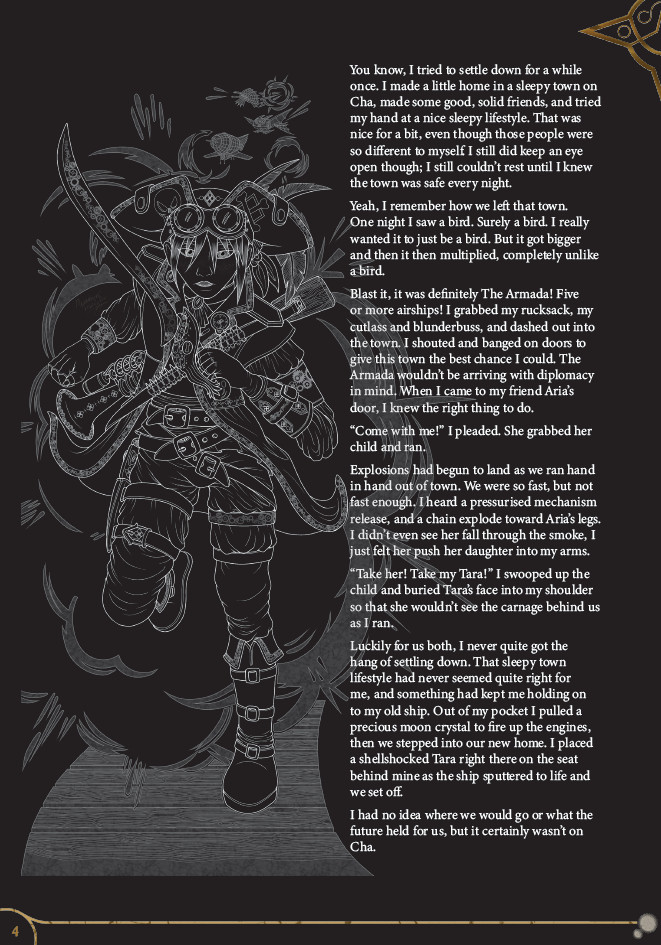 You know, I tried to settle down for a while once. I made a little home in a sleepy town on Cha, made some good, solid friends, and tried my hand at a nice sleepy lifestyle. That was nice for a bit, even though those people were so different to myself I still did keep an eye open though; I still couldn't rest until I knew the town was safe every night.

Yeah, I remember how we left that town. One night I saw a bird. Surely a bird. I really wanted it to just be a bird. But it got bigger and then it then multiplied, completely unlike a bird.

Blast it, it was definitely The Armada! Five or more airships! I grabbed my rucksack, my cutlass and blunderbuss, and dashed out into the town. I shouted and banged on doors to give this town the best chance I could. The Armada wouldn't be arriving with diplomacy in mind. When I came to my friend Aria's door, I knew the right thing to do.

"Come with me!" I pleaded. She grabbed her child and ran.

Explosions had begun to land as we ran hand in hand out of town. We were so fast, but not fast enough. I heard a pressurised mechanism release, and a chain explode toward Aria's legs. I didn't even see her fall through the smoke, I just felt her push her daughter into my arms.

"Take her! Take my Tara!" I swooped up the child and buried Tara's face into my shoulder so that she wouldn't see the carnage behind us as I ran.

Luckily for us both, I never quite got the hang of settling down. That sleepy town lifestyle had never seemed quite right for me, and something had kept me holding on to my old ship. Out of my pocket I pulled a precious moon crystal to fire up the engines, then we stepped into our new home. I placed a shellshocked Tara right there on the seat behind mine as the ship sputtered to life and we set off.

I had no idea where we would go or what the future held for us, but it certainly wasn't on Cha.

4